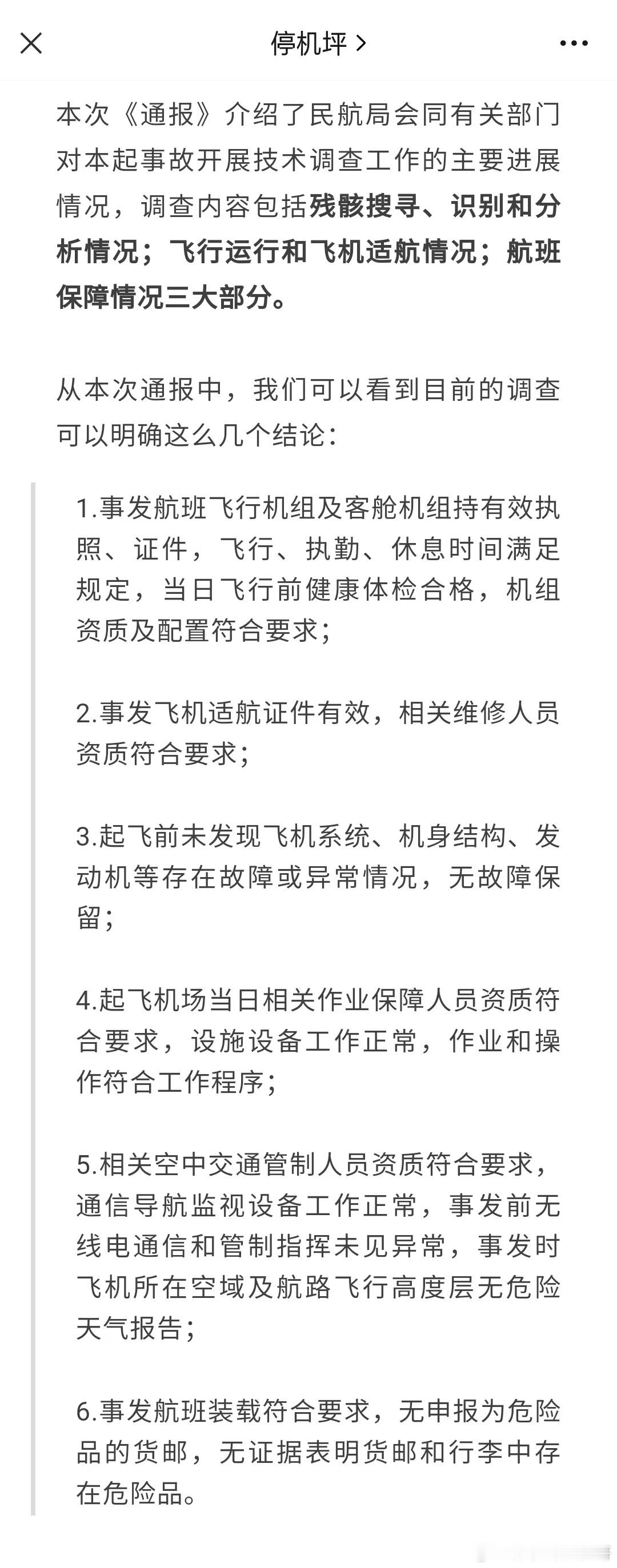 停机坪 >

本次《通报》介绍了民航局会同有关部门对本起事故开展技术调查工作的主要进展情况，调查内容包括残骸搜寻、识别和分析情况；飞行运行和飞机适航情况；航班保障情况三大部分。

从本次通报中，我们可以看到目前的调查可以明确这么几个结论：

1.事发航班飞行机组及客舱机组持有效执照、证件，飞行、执勤、休息时间满足规定，当日飞行前健康体检合格，机组资质及配置符合要求；

2.事发飞机适航证件有效，相关维修人员资质符合要求；

3.起飞前未发现飞机系统、机身结构、发动机等存在故障或异常情况，无故障保留；

4.起飞机场当日相关作业保障人员资质符合要求，设施设备工作正常，作业和操作符合工作程序；

5.相关空中交通管制人员资质符合要求，通信导航监视设备工作正常，事发前无线电通信和管制指挥未见异常，事发时飞机所在空域及航路飞行高度层无危险天气报告；

6.事发航班装载符合要求，无申报为危险品的货邮，无证据表明货邮和行李中存在危险品。